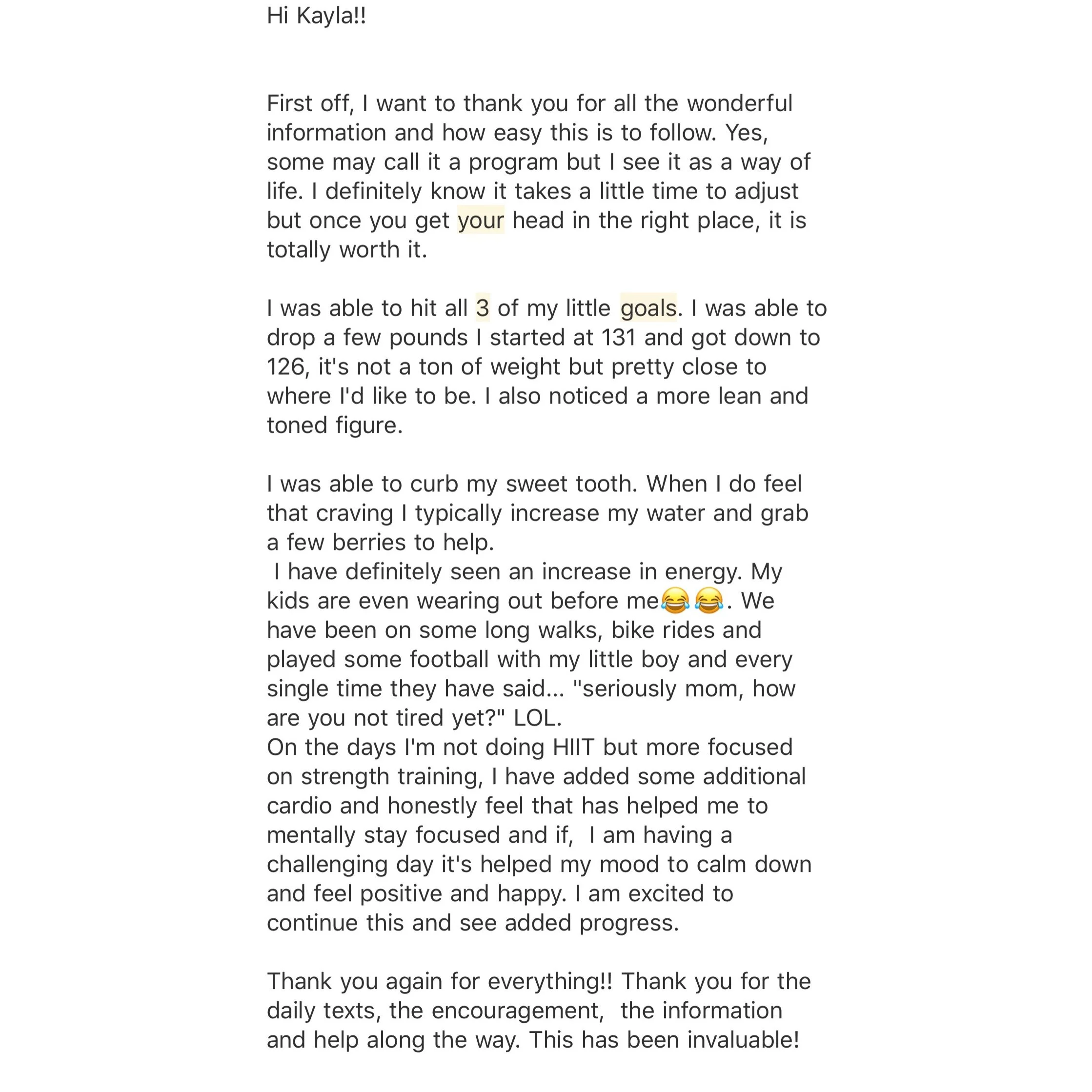 Hi Kayla!!

First off, I want to thank you for all the wonderful information and how easy this is to follow. Yes, some may call it a program but I see it as a way of life. I definitely know it takes a little time to adjust but once you get your head in the right place, it is totally worth it.

I was able to hit all 3 of my little goals. I was able to drop a few pounds I started at 131 and got down to 126, it's not a ton of weight but pretty close to where I'd like to be. I also noticed a more lean and toned figure.

I was able to curb my sweet tooth. When I do feel that craving I typically increase my water and grab a few berries to help.
I have definitely seen an increase in energy. My kids are even wearing out before me😂😂. We have been on some long walks, bike rides and played some football with my little boy and every single time they have said... "seriously mom, how are you not tired yet?" LOL.
On the days I'm not doing HIIT but more focused on strength training, I have added some additional cardio and honestly feel that has helped me to mentally stay focused and if, I am having a challenging day it's helped my mood to calm down and feel positive and happy. I am excited to continue this and see added progress.

Thank you again for everything!! Thank you for the daily texts, the encouragement, the information and help along the way. This has been invaluable!